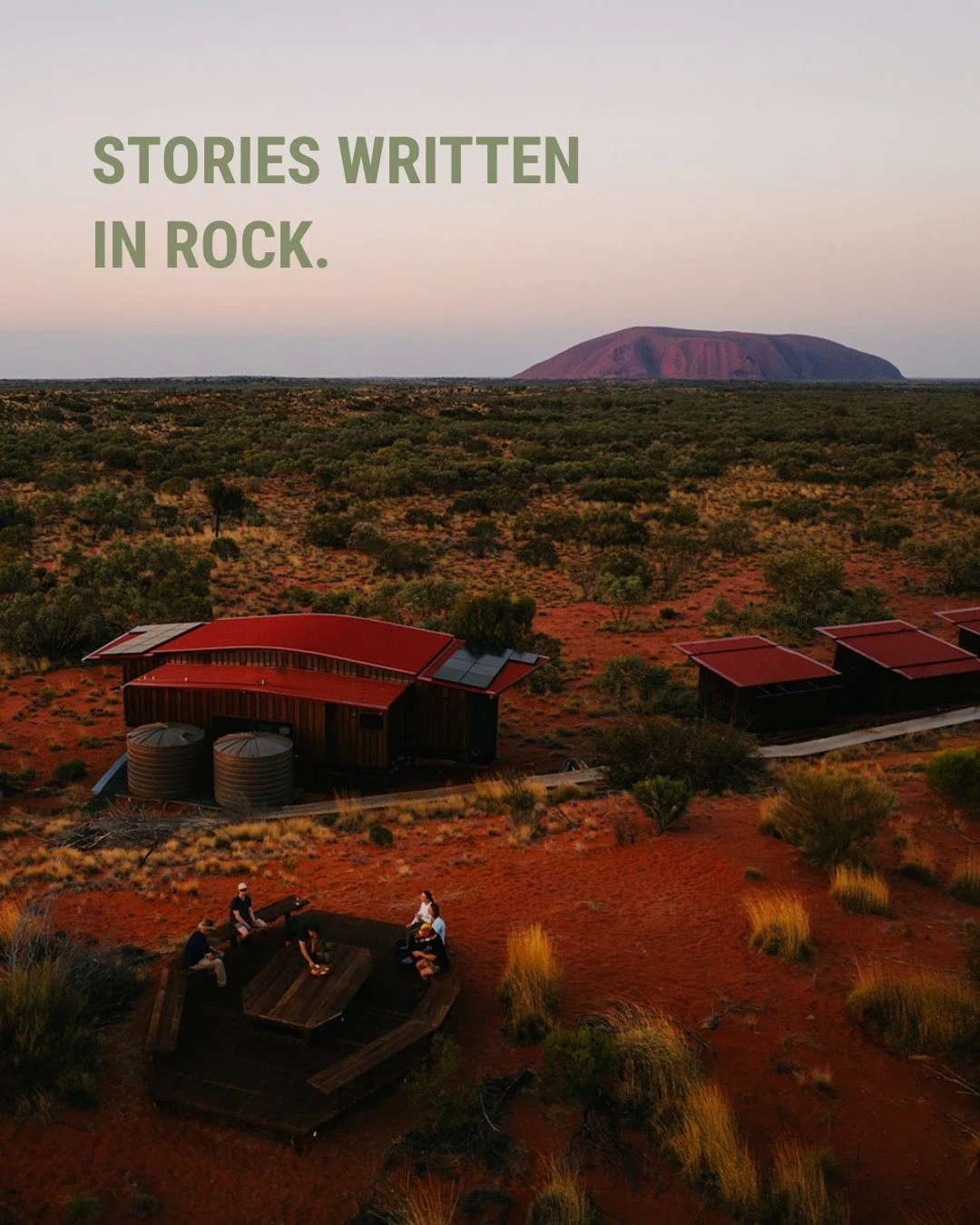 STORIES WRITTEN IN ROCK.